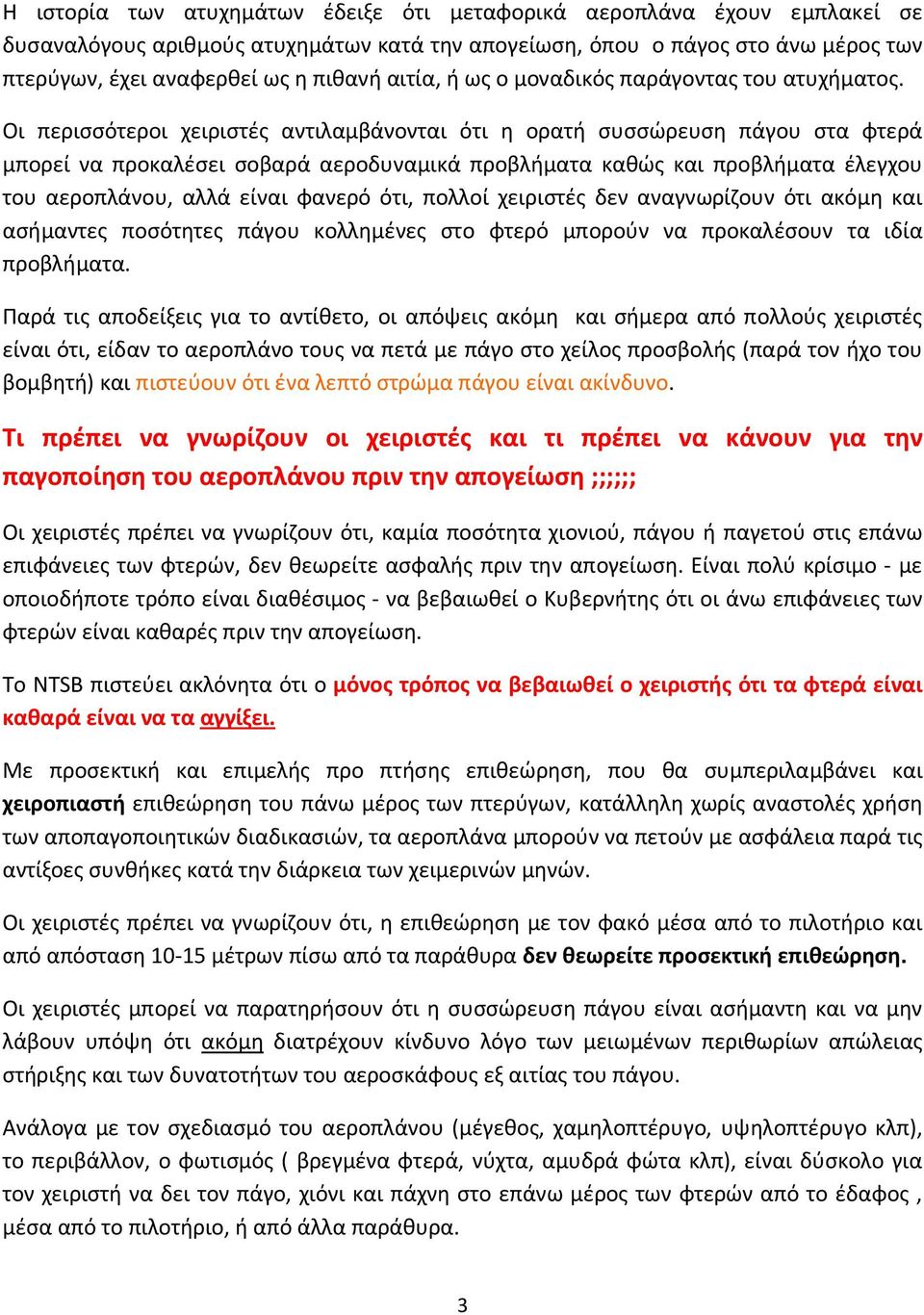 Η ιστορία των ατυχημάτων έδειξε ότι μεταφορικά αεροπλάνα έχουν εμπλακεί σε δυσαναλόγους αριθμούς ατυχημάτων κατά την απογείωση, όπου ο πάγος στο άνω μέρος των πτερύγων, έχει αναφερθεί ως η πιθανή αιτία, ή ως ο μοναδικός παράγοντας του ατυχήματος.

Οι περισσότεροι χειριστές αντιλαμβάνονται ότι η ορατή συσσώρευση πάγου στα φτερά μπορεί να προκαλέσει σοβαρά αεροδυναμικά προβλήματα καθώς και προβλήματα έλεγχου του αεροπλάνου, αλλά είναι φανερό ότι, πολλοί χειριστές δεν αναγνωρίζουν ότι ακόμη και ασήμαντες ποσότητες πάγου κολλημένες στο φτερό μπορούν να προκαλέσουν τα ιδία προβλήματα.

Παρά τις αποδείξεις για το αντίθετο, οι απόψεις ακόμη και σήμερα από πολλούς χειριστές είναι ότι, είδαν το αεροπλάνο τους να πετά με πάγο στο χείλος προσβολής (παρά τον ήχο του βομβητή) και πιστεύουν ότι ένα λεπτό στρώμα πάγου είναι ακίνδυνο.

Τι πρέπει να γνωρίζουν οι χειριστές και τι πρέπει να κάνουν για την παγοποίηση του αεροπλάνου πριν την απογείωση ;;;;;;

Οι χειριστές πρέπει να γνωρίζουν ότι, καμία ποσότητα χιονιού, πάγου ή παγετού στις επάνω επιφάνειες των φτερών, δεν θεωρείτε ασφαλής πριν την απογείωση. Είναι πολύ κρίσιμο - με οποιοδήποτε τρόπο είναι διαθέσιμος - να βεβαιωθεί ο Κυβερνήτης ότι οι άνω επιφάνειες των φτερών είναι καθαρές πριν την απογείωση.

Το NTSB πιστεύει ακλόνητα ότι ο μόνος τρόπος να βεβαιωθεί ο χειριστής ότι τα φτερά είναι καθαρά είναι να τα αγγίξει.

Με προσεκτική και επιμελής προ πτήσης επιθεώρηση, που θα συμπεριλαμβάνει και χειροπιαστή επιθεώρηση του πάνω μέρος των πτερύγων, κατάλληλη χωρίς αναστολές χρήση των αποπαγοποιητικών διαδικασιών, τα αεροπλάνα μπορούν να πετούν με ασφάλεια παρά τις αντίξοες συνθήκες κατά την διάρκεια των χειμερινών μηνών.

Οι χειριστές πρέπει να γνωρίζουν ότι, η επιθεώρηση με τον φακό μέσα από το πιλοτήριο και από απόσταση 10-15 μέτρων πίσω από τα παράθυρα δεν θεωρείτε προσεκτική επιθεώρηση.

Οι χειριστές μπορεί να παρατηρήσουν ότι η συσσώρευση πάγου είναι ασήμαντη και να μην λάβουν υπόψη ότι ακόμη διατρέχουν κίνδυνο λόγο των μειωμένων περιθωρίων απώλειας στήριξης και των δυνατοτήτων του αεροσκάφους εξ αιτίας του πάγου.

Ανάλογα με τον σχεδιασμό του αεροπλάνου (μέγεθος, χαμηλοπτέρυγο, υψηλοπτέρυγο κλπ), το περιβάλλον, ο φωτισμός ( βρεγμένα φτερά, νύχτα, αμυδρά φώτα κλπ), είναι δύσκολο για τον χειριστή να δει τον πάγο, χιόνι και πάχνη στο επάνω μέρος των φτερών από το έδαφος , μέσα από το πιλοτήριο, ή από άλλα παράθυρα.

3